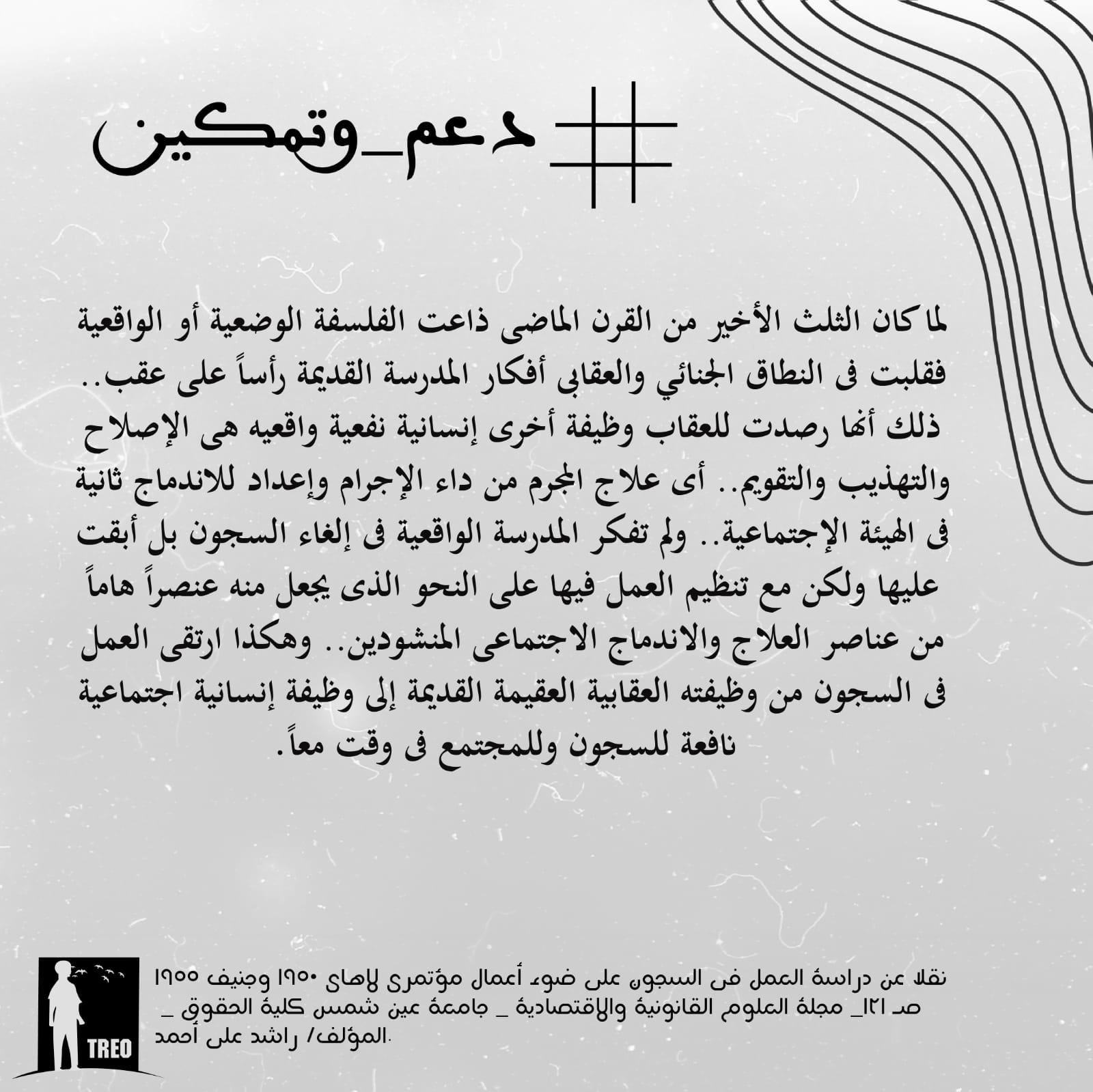 #دعم_وتمكين

لما كان الثلث الأخير من القرن الماضى ذاعت الفلسفة الوضعية أو الواقعية فقلبت فى النطاق الجنائي والعقابى أفكار المدرسة القديمة رأساً على عقب.. ذلك أنها رصدت للعقاب وظيفة أخرى إنسانية نفعية واقعيه هى الإصلاح والتهذيب والتقويم.. أى علاج المجرم من داء الإجرام وإعداد للاندماج ثانية فى الهيئة الإجتماعية.. ولم تفكر المدرسة الواقعية فى إلغاء السجون بل أبقت عليها ولكن مع تنظيم العمل فيها على النحو الذى يجعل منه عنصراً هاماً من عناصر العلاج والاندماج الاجتماعى المنشودين.. وهكذا ارتقى العمل فى السجون من وظيفته العقابية العقيمة القديمة إلى وظيفة إنسانية اجتماعية نافعة للسجون وللمجتمع فى وقت معاً.

نقلا عن دراسة العمل فى السجون على ضوء أعمال مؤتمرى لاهاى ١٩٥٠ وجنيف ١٩٥٥ صـ ١٢١_ مجلة العلوم القانونية والاقتصادية _ جامعة عين شمس كلية الحقوق _ المؤلف/ راشد على أحمد.

TREO